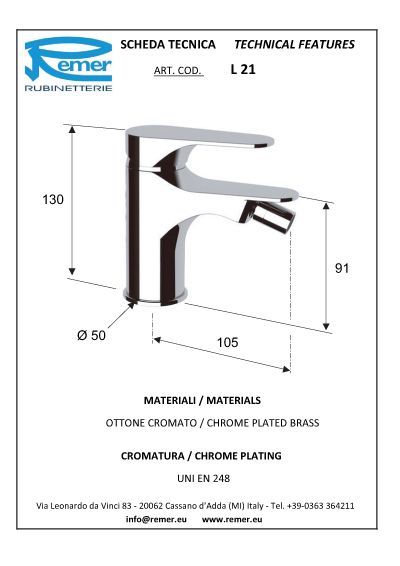 Remer
RUBINETTERIE

SCHEDA TECNICA TECHNICAL FEATURES

ART. COD. L 21

130

91

Ø 50

105

MATERIALI / MATERIALS

OTTONE CROMATO / CHROME PLATED BRASS

CROMATURA / CHROME PLATING

UNI EN 248

Via Leonardo da Vinci 83 - 20062 Cassano d'Adda (MI) Italy - Tel. +39-0363 364211
info@remer.eu www.remer.eu